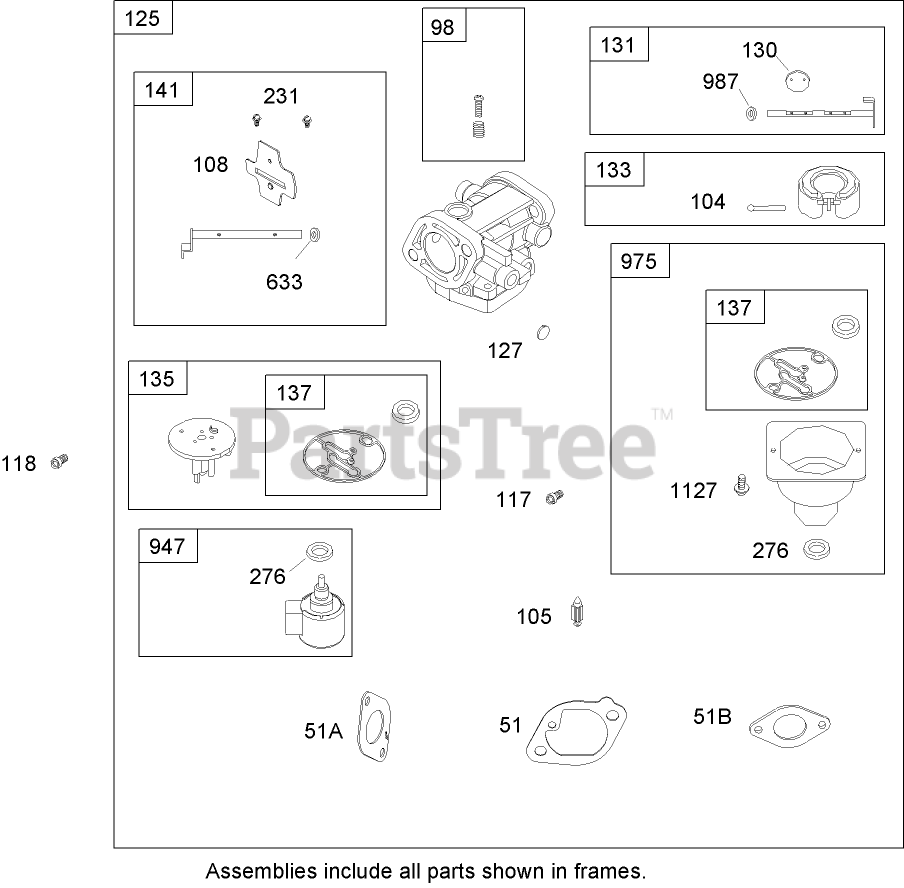 125

141
231
108
633

98

131
130
987

133
104

975
137

127

135
137

PartsTree™

118

117

1127

276

947
276

105

51A
51
51B

Assemblies include all parts shown in frames.